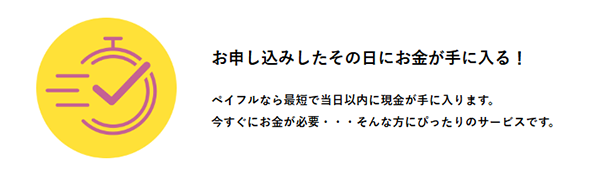 お申し込みしたその日にお金が手に入る！

ペイフルなら最短で当日以内に現金が手に入ります。
今すぐにお金が必要・・・そんな方にぴったりのサービスです。